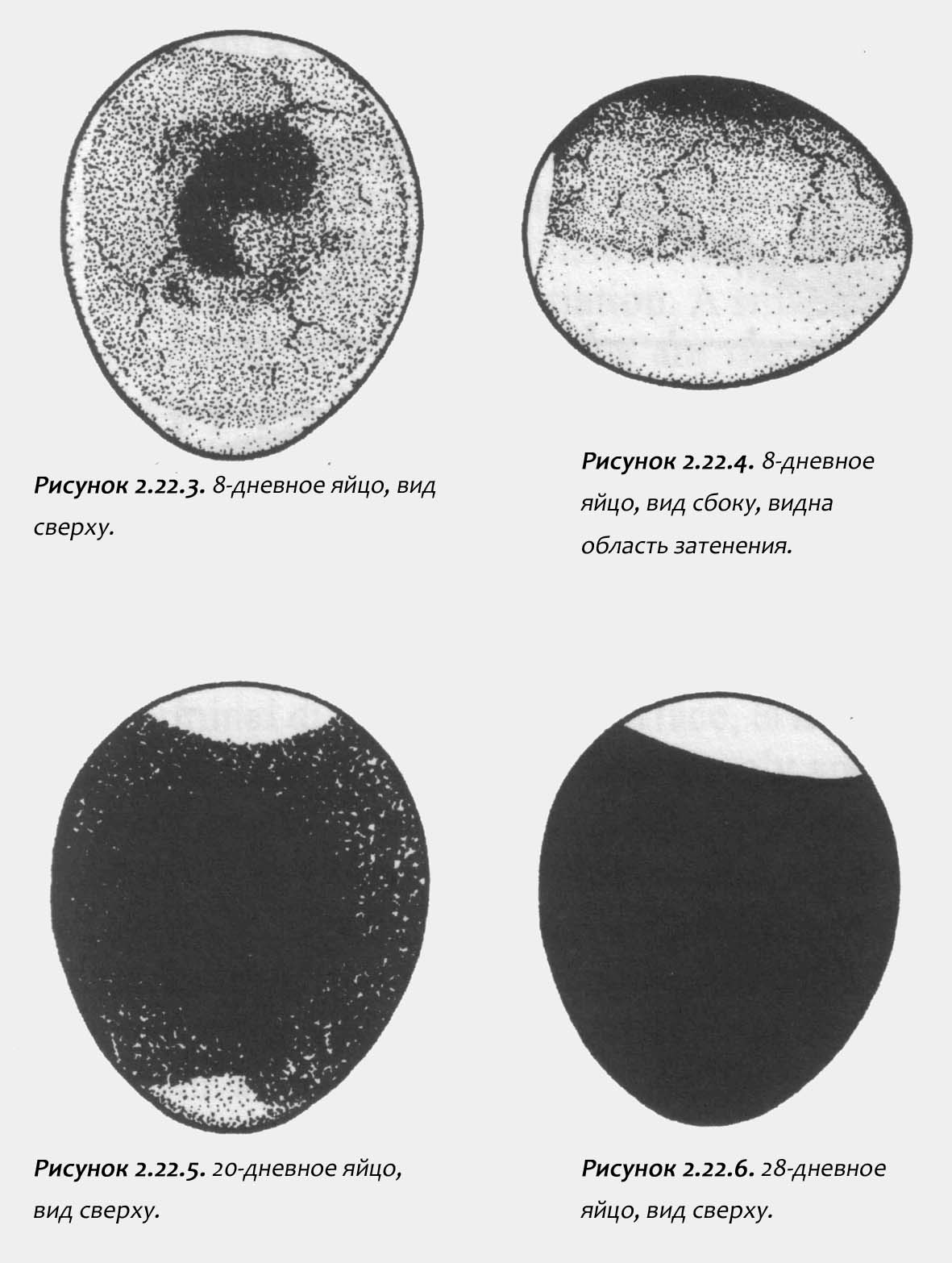 Рисунок 2.22.3. 8-дневное яйцо, вид сверху.

Рисунок 2.22.4. 8-дневное яйцо, вид сбоку, видна область затенения.

Рисунок 2.22.5. 20-дневное яйцо, вид сверху.

Рисунок 2.22.6. 28-дневное яйцо, вид сверху.